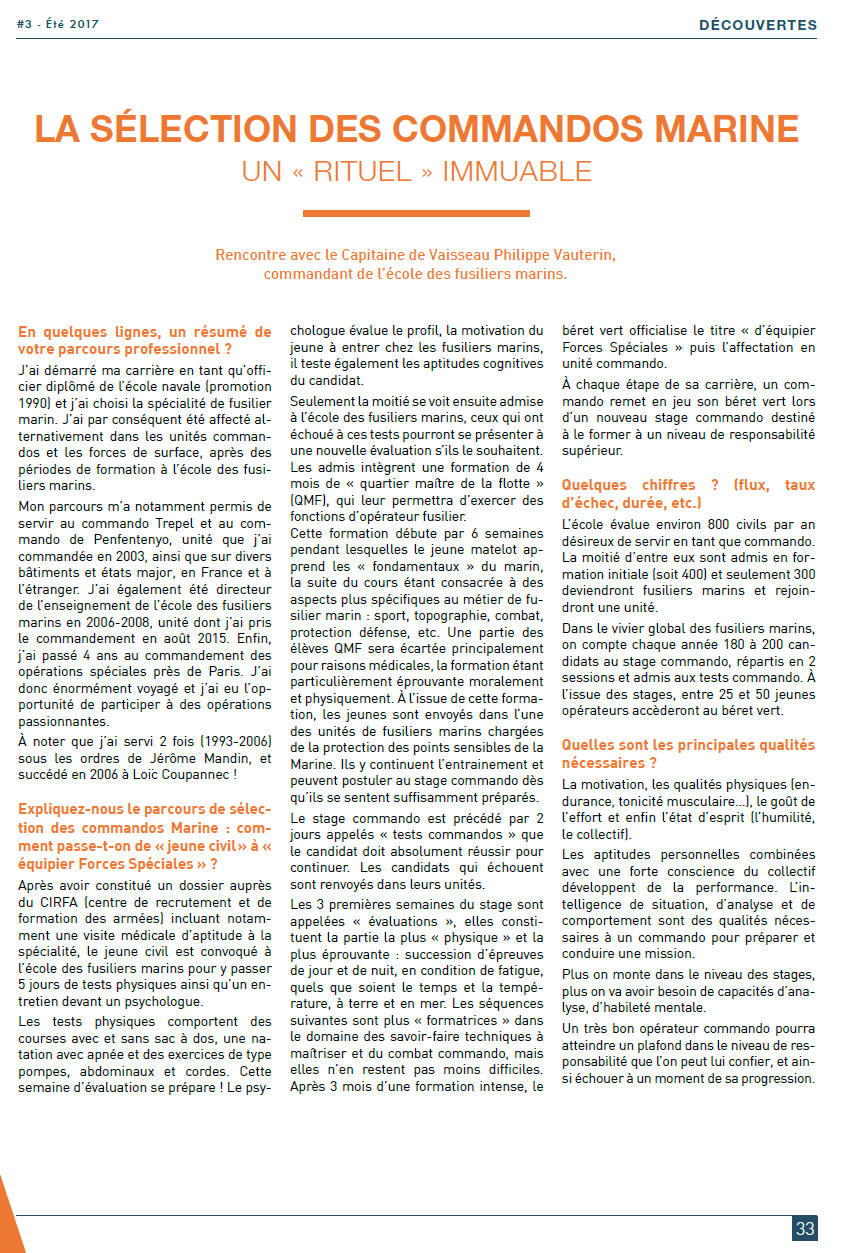 #3 - Été 2017

DÉCOUVERTES

LA SÉLECTION DES COMMANDOS MARINE
UN « RITUEL » IMMUABLE

Rencontre avec le Capitaine de Vaisseau Philippe Vauterin, commandant de l'école des fusiliers marins.

En quelques lignes, un résumé de votre parcours professionnel ?

J'ai démarré ma carrière en tant qu'officier diplômé de l'école navale (promotion 1990) et j'ai choisi la spécialité de fusilier marin. J'ai par conséquent été affecté alternativement dans les unités commandos et les forces de surface, après des périodes de formation à l'école des fusiliers marins.

Mon parcours m'a notamment permis de servir au commando Trepel et au commando de Penfentenyo, unité que j'ai commandée en 2003, ainsi que sur divers bâtiments et états major, en France et à l'étranger. J'ai également été directeur de l'enseignement de l'école des fusiliers marins en 2006-2008, unité dont j'ai pris le commandement en août 2015. Enfin, j'ai passé 4 ans au commandement des opérations spéciales près de Paris. J'ai donc énormément voyagé et j'ai eu l'opportunité de participer à des opérations passionnantes.

À noter que j'ai servi 2 fois (1993-2006) sous les ordres de Jérôme Mandin, et succédé en 2006 à Loïc Coupannec !

Expliquez-nous le parcours de sélection des commandos Marine : comment passe-t-on de « jeune civil » à « équipier Forces Spéciales » ?

Après avoir constitué un dossier auprès du CIRFA (centre de recrutement et de formation des armées) incluant notamment une visite médicale d'aptitude à la spécialité, le jeune civil est convoqué à l'école des fusiliers marins pour y passer 5 jours de tests physiques ainsi qu'un entretien devant un psychologue.

Les tests physiques comportent des courses avec et sans sac à dos, une natation avec apnée et des exercices de type pompes, abdominaux et cordes. Cette semaine d'évaluation se prépare ! Le psychologue évalue le profil, la motivation du jeune à entrer chez les fusiliers marins, il teste également les aptitudes cognitives du candidat.

Seulement la moitié se voit ensuite admise à l'école des fusiliers marins, ceux qui ont échoué à ces tests pourront se présenter à une nouvelle évaluation s'ils le souhaitent.
Les admis intègrent une formation de 4 mois de « quartier maître de la flotte » (QMF), qui leur permettra d'exercer des fonctions d'opérateur fusilier.
Cette formation débute par 6 semaines pendant lesquelles le jeune matelot apprend les « fondamentaux » du marin, la suite du cours étant consacrée à des aspects plus spécifiques au métier de fusilier marin : sport, topographie, combat, protection défense, etc. Une partie des élèves QMF sera écartée principalement pour raisons médicales, la formation étant particulièrement éprouvante moralement et physiquement. À l'issue de cette formation, les jeunes sont envoyés dans l'une des unités de fusiliers marins chargées de la protection des points sensibles de la Marine. Ils y continuent l'entrainement et peuvent postuler au stage commando dès qu'ils se sentent suffisamment préparés.

Le stage commando est précédé par 2 jours appelés « tests commandos » que le candidat doit absolument réussir pour continuer. Les candidats qui échouent sont renvoyés dans leurs unités.

Les 3 premières semaines du stage sont appelées « évaluations », elles constituent la partie la plus « physique » et la plus éprouvante : succession d'épreuves de jour et de nuit, en condition de fatigue, quels que soient le temps et la température, à terre et en mer. Les séquences suivantes sont plus « formatrices » dans le domaine des savoir-faire techniques à maîtriser et du combat commando, mais elles n'en restent pas moins difficiles. Après 3 mois d'une formation intense, le béret vert officialise le titre « d'équipier Forces Spéciales » puis l'affectation en unité commando.

À chaque étape de sa carrière, un commando remet en jeu son béret vert lors d'un nouveau stage commando destiné à le former à un niveau de responsabilité supérieur.

Quelques chiffres ? (flux, taux d'échec, durée, etc.)

L'école évalue environ 800 civils par an désireux de servir en tant que commando. La moitié d'entre eux sont admis en formation initiale (soit 400) et seulement 300 deviendront fusiliers marins et rejoindront une unité.

Dans le vivier global des fusiliers marins, on compte chaque année 180 à 200 candidats au stage commando, répartis en 2 sessions et admis aux tests commando. À l'issue des stages, entre 25 et 50 jeunes opérateurs accèderont au béret vert.

Quelles sont les principales qualités nécessaires ?

La motivation, les qualités physiques (endurance, tonicité musculaire...), le goût de l'effort et enfin l'état d'esprit (l'humilité, le collectif).

Les aptitudes personnelles combinées avec une forte conscience du collectif développent de la performance. L'intelligence de situation, d'analyse et de comportement sont des qualités nécessaires à un commando pour préparer et conduire une mission.

Plus on monte dans le niveau des stages, plus on va avoir besoin de capacités d'analyse, d'habileté mentale.

Un très bon opérateur commando pourra atteindre un plafond dans le niveau de responsabilité que l'on peut lui confier, et ainsi échouer à un moment de sa progression.

33